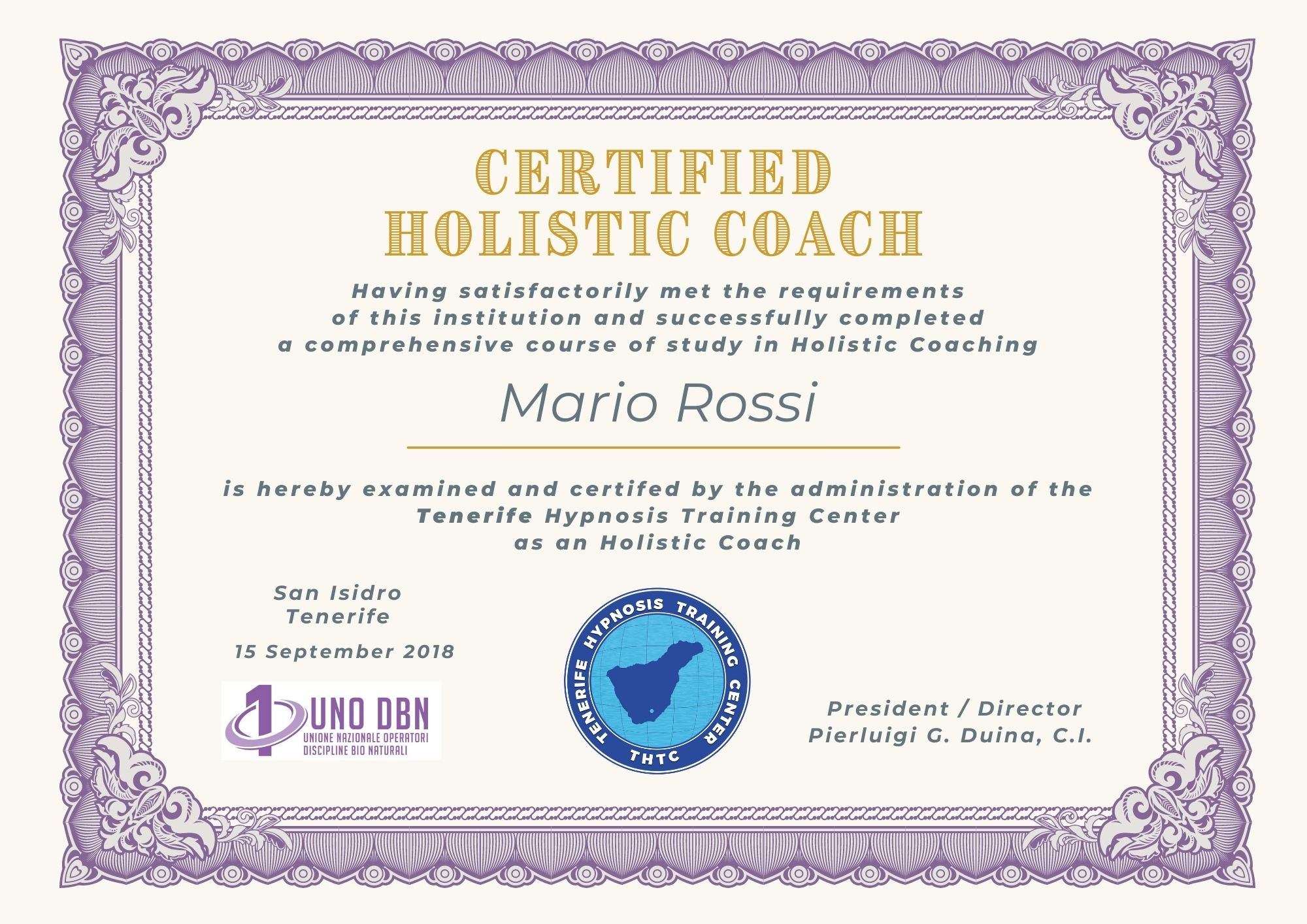 CERTIFIED
HOLISTIC COACH

Having satisfactorily met the requirements of this institution and successfully completed a comprehensive course of study in Holistic Coaching

Mario Rossi

is hereby examined and certifed by the administration of the Tenerife Hypnosis Training Center as an Holistic Coach

San Isidro
Tenerife

15 September 2018

1 UNO DBN
UNIONE NAZIONALE OPERATORI
DISCIPLINE BIO NATURALI

TENERIFE HYPNOSIS TRAINING CENTER
THTC

President / Director
Pierluigi G. Duina, C.I.